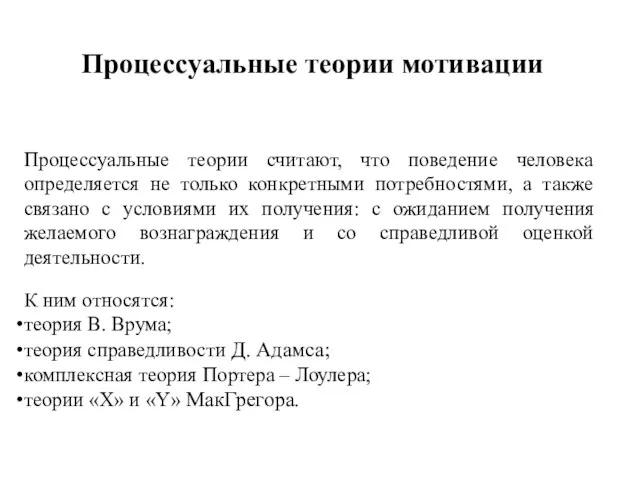 Процессуальные теории мотивации

Процессуальные теории считают, что поведение человека определяется не только конкретными потребностями, а также связано с условиями их получения: с ожиданием получения желаемого вознаграждения и со справедливой оценкой деятельности.

К ним относятся:
•теория В. Врума;
•теория справедливости Д. Адамса;
•комплексная теория Портера – Лоулера;
•теории «X» и «Y» МакГрегора.